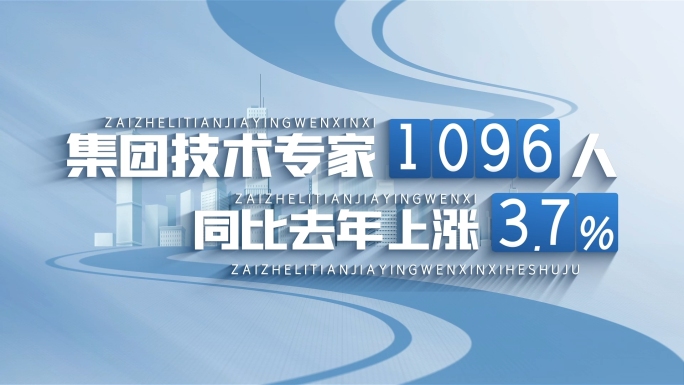 ZAIZHELITIANJIAYINGWENXINXI
集团技术专家 1096 人
ZAIZHELITIANJIAYINGWENXI
同比去年上涨 3.7%
ZAIZHELITIANJIAYINGWENXINXIHESHUJU